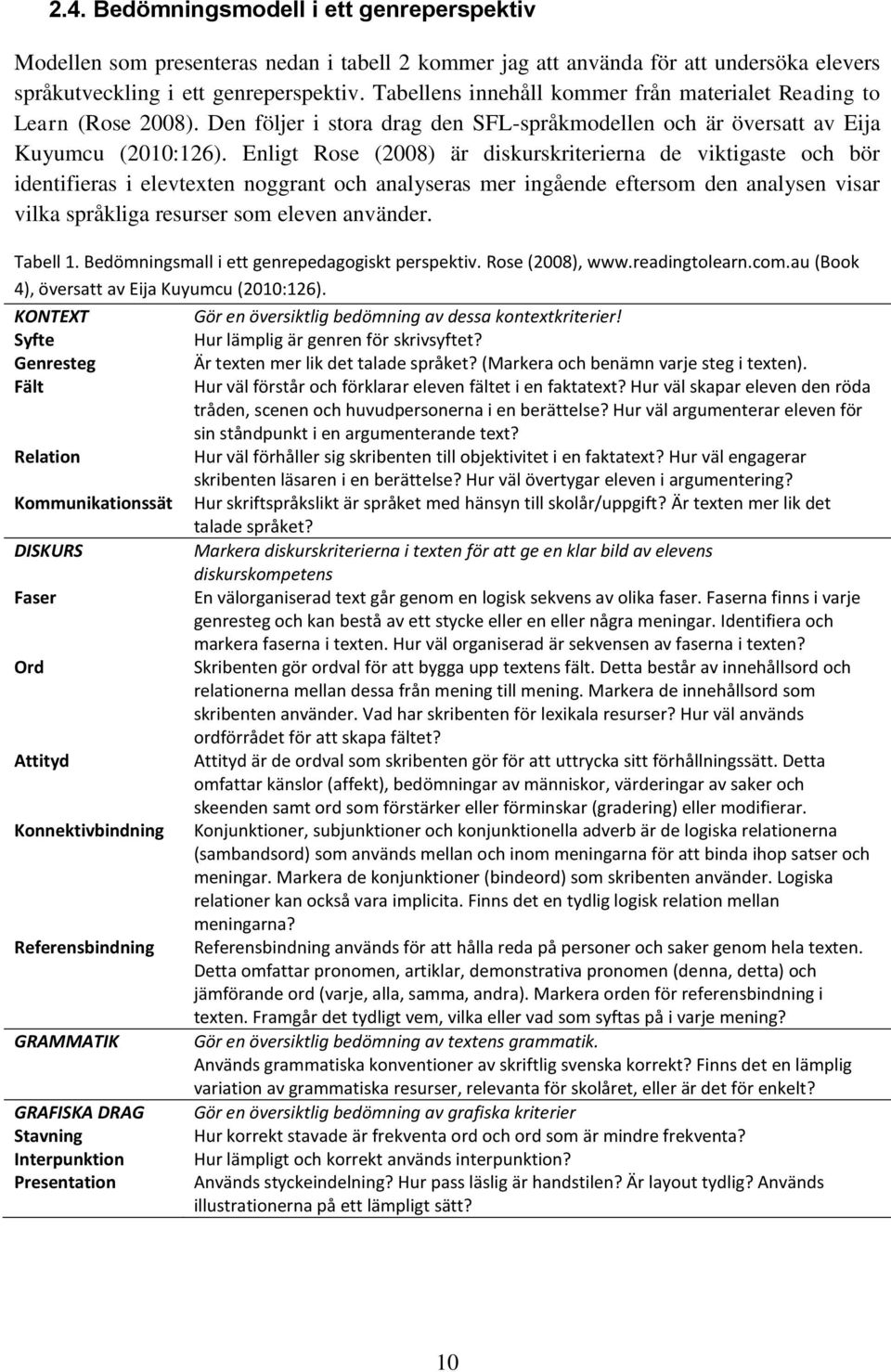 2.4. Bedömningsmodell i ett genreperspektiv

Modellen som presenteras nedan i tabell 2 kommer jag att använda för att undersöka elevers språkutveckling i ett genreperspektiv. Tabellens innehåll kommer från materialet Reading to Learn (Rose 2008). Den följer i stora drag den SFL-språkmodellen och är översatt av Eija Kuyumcu (2010:126). Enligt Rose (2008) är diskurskriterierna de viktigaste och bör identifieras i elevtexten noggrant och analyseras mer ingående eftersom den analysen visar vilka språkliga resurser som eleven använder.

Tabell 1. Bedömningsmall i ett genrepedagogiskt perspektiv. Rose (2008), www.readingtolearn.com.au (Book 4), översatt av Eija Kuyumcu (2010:126).

| | |
|---|---|
| KONTEXT | Gör en översiktlig bedömning av dessa kontextkriterier! |
| Syfte | Hur lämplig är genren för skrivsyftet? |
| Genresteg | Är texten mer lik det talade språket? (Markera och benämn varje steg i texten). |
| Fält | Hur väl förstår och förklarar eleven fältet i en faktatext? Hur väl skapar eleven den röda tråden, scenen och huvudpersonerna i en berättelse? Hur väl argumenterar eleven för sin ståndpunkt i en argumenterande text? |
| Relation | Hur väl förhåller sig skribenten till objektivitet i en faktatext? Hur väl engagerar skribenten läsaren i en berättelse? Hur väl övertygar eleven i argumentering? |
| Kommunikationssät | Hur skriftspråkslikt är språket med hänsyn till skolår/uppgift? Är texten mer lik det talade språket? |
| DISKURS | Markera diskurskriterierna i texten för att ge en klar bild av elevens diskurskompetens |
| Faser | En välorganiserad text går genom en logisk sekvens av olika faser. Faserna finns i varje genresteg och kan bestå av ett stycke eller en eller några meningar. Identifiera och markera faserna i texten. Hur väl organiserad är sekvensen av faserna i texten? |
| Ord | Skribenten gör ordval för att bygga upp textens fält. Detta består av innehållsord och relationerna mellan dessa från mening till mening. Markera de innehållsord som skribenten använder. Vad har skribenten för lexikala resurser? Hur väl används ordförrådet för att skapa fältet? |
| Attityd | Attityd är de ordval som skribenten gör för att uttrycka sitt förhållningssätt. Detta omfattar känslor (affekt), bedömningar av människor, värderingar av saker och skeenden samt ord som förstärker eller förminskar (gradering) eller modifierar. |
| Konnektivbindning | Konjunktioner, subjunktioner och konjunktionella adverb är de logiska relationerna (sambandsord) som används mellan och inom meningarna för att binda ihop satser och meningar. Markera de konjunktioner (bindeord) som skribenten använder. Logiska relationer kan också vara implicita. Finns det en tydlig logisk relation mellan meningarna? |
| Referensbindning | Referensbindning används för att hålla reda på personer och saker genom hela texten. Detta omfattar pronomen, artiklar, demonstrativa pronomen (denna, detta) och jämförande ord (varje, alla, samma, andra). Markera orden för referensbindning i texten. Framgår det tydligt vem, vilka eller vad som syftas på i varje mening? |
| GRAMMATIK | Gör en översiktlig bedömning av textens grammatik. Används grammatiska konventioner av skriftlig svenska korrekt? Finns det en lämplig variation av grammatiska resurser, relevanta för skolåret, eller är det för enkelt? |
| GRAFISKA DRAG | Gör en översiktlig bedömning av grafiska kriterier |
| Stavning | Hur korrekt stavade är frekventa ord och ord som är mindre frekventa? |
| Interpunktion | Hur lämpligt och korrekt används interpunktion? |
| Presentation | Används styckeindelning? Hur pass läslig är handstilen? Är layout tydlig? Används illustrationerna på ett lämpligt sätt? |

10